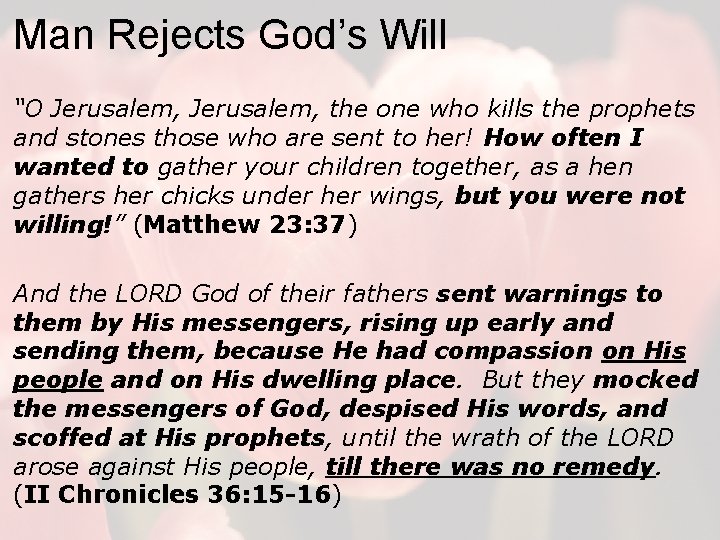 Man Rejects God's Will

"O Jerusalem, Jerusalem, the one who kills the prophets and stones those who are sent to her! How often I wanted to gather your children together, as a hen gathers her chicks under her wings, but you were not willing!" (Matthew 23:37)

And the LORD God of their fathers sent warnings to them by His messengers, rising up early and sending them, because He had compassion on His people and on His dwelling place. But they mocked the messengers of God, despised His words, and scoffed at His prophets, until the wrath of the LORD arose against His people, till there was no remedy. (II Chronicles 36:15-16)